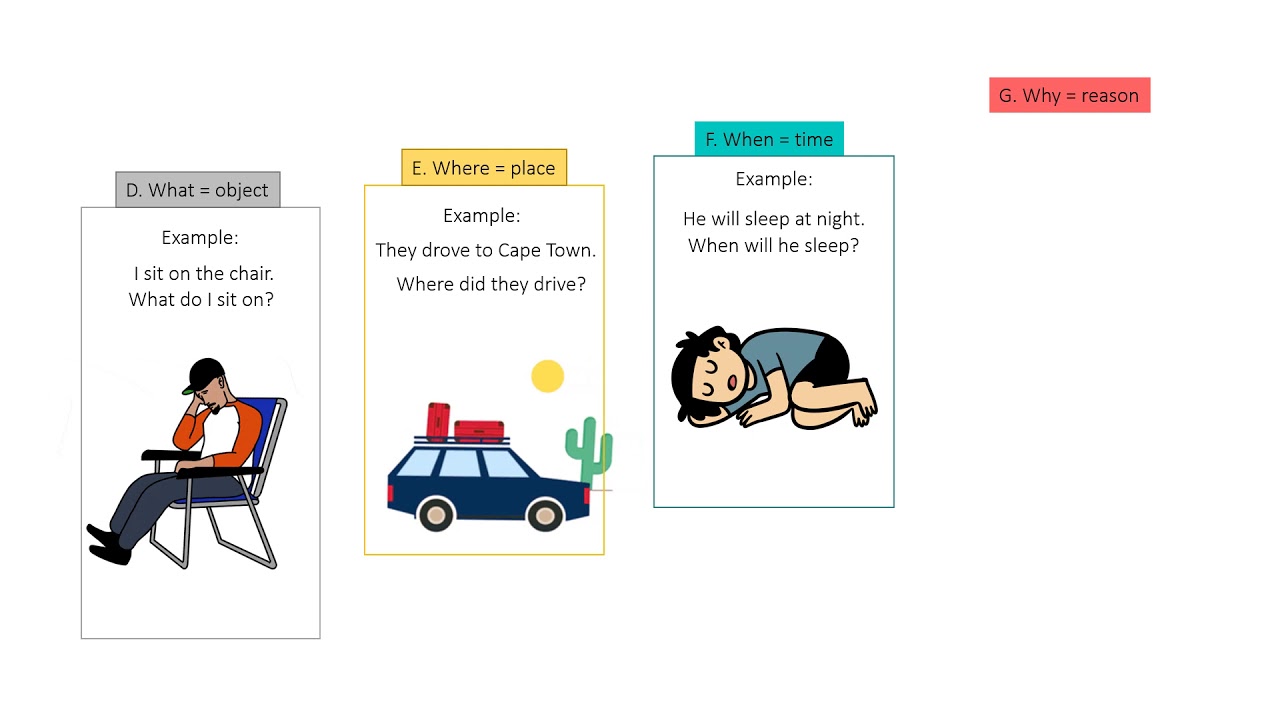 D. What = object

Example:

I sit on the chair.
What do I sit on?

E. Where = place

Example:

They drove to Cape Town.
Where did they drive?

F. When = time

Example:

He will sleep at night.
When will he sleep?

G. Why = reason